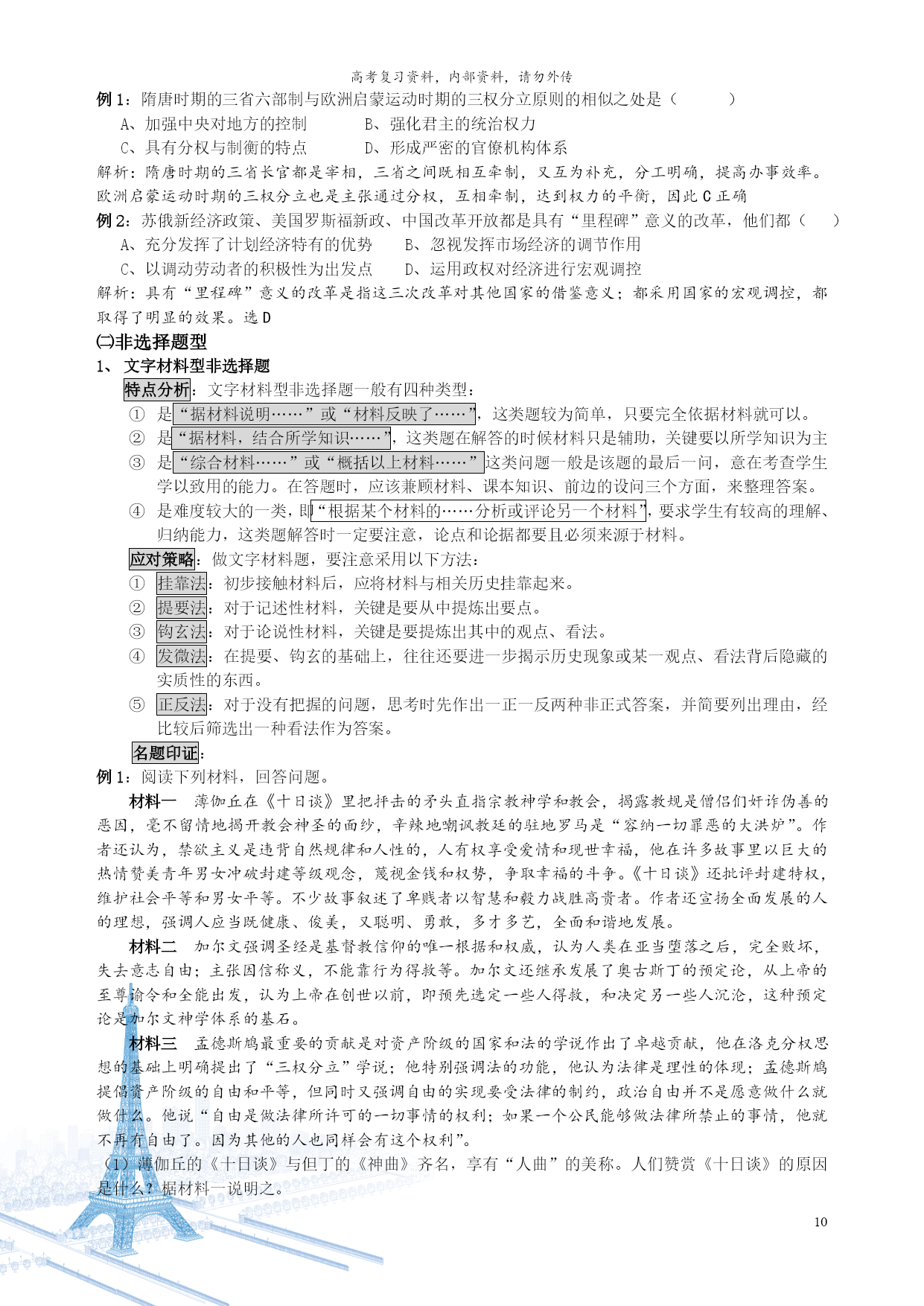 高考复习资料，内部资料，请勿外传

例 1：隋唐时期的三省六部制与欧洲启蒙运动时期的三权分立原则的相似之处是（　　　）

A、加强中央对地方的控制　　　B、强化君主的统治权力

C、具有分权与制衡的特点　　　D、形成严密的官僚机构体系

解析：隋唐时期的三省长官都是宰相，三省之间既相互牵制，又互为补充，分工明确，提高办事效率。欧洲启蒙运动时期的三权分立也是主张通过分权，互相牵制，达到权力的平衡，因此 C 正确

例 2：苏俄新经济政策、美国罗斯福新政、中国改革开放都是具有“里程碑”意义的改革，他们都（　　）

A、充分发挥了计划经济特有的优势　　B、忽视发挥市场经济的调节作用

C、以调动劳动者的积极性为出发点　　D、运用政权对经济进行宏观调控

解析：具有“里程碑”意义的改革是指这三次改革对其他国家的借鉴意义；都采用国家的宏观调控，都取得了明显的效果。选 D

㈡非选择题型

1、　文字材料型非选择题

特点分析：文字材料型非选择题一般有四种类型：

① 是“据材料说明……”或“材料反映了……”，这类题较为简单，只要完全依据材料就可以。

② 是“据材料，结合所学知识……”，这类题在解答的时候材料只是辅助，关键要以所学知识为主

③ 是“综合材料……”或“概括以上材料……”这类问题一般是该题的最后一问，意在考查学生学以致用的能力。在答题时，应该兼顾材料、课本知识、前边的设问三个方面，来整理答案。

④ 是难度较大的一类，即“根据某个材料的……分析或评论另一个材料”，要求学生有较高的理解、归纳能力，这类题解答时一定要注意，论点和论据都要且必须来源于材料。

应对策略：做文字材料题，要注意采用以下方法：

① 挂靠法：初步接触材料后，应将材料与相关历史挂靠起来。

② 提要法：对于记述性材料，关键是要从中提炼出要点。

③ 钩玄法：对于论说性材料，关键是要提炼出其中的观点、看法。

④ 发微法：在提要、钩玄的基础上，往往还要进一步揭示历史现象或某一观点、看法背后隐藏的实质性的东西。

⑤ 正反法：对于没有把握的问题，思考时先作出一正一反两种非正式答案，并简要列出理由，经比较后筛选出一种看法作为答案。

名题印证：

例 1：阅读下列材料，回答问题。

材料一　薄伽丘在《十日谈》里把抨击的矛头直指宗教神学和教会，揭露教规是僧侣们奸诈伪善的恶因，毫不留情地揭开教会神圣的面纱，辛辣地嘲讽教廷的驻地罗马是“容纳一切罪恶的大洪炉”。作者还认为，禁欲主义是违背自然规律和人性的，人有权享受爱情和现世幸福，他在许多故事里以巨大的热情赞美青年男女冲破封建等级观念，蔑视金钱和权势，争取幸福的斗争。《十日谈》还批评封建特权，维护社会平等和男女平等。不少故事叙述了卑贱者以智慧和毅力战胜高贵者。作者还宣扬全面发展的人的理想，强调人应当既健康、俊美，又聪明、勇敢，多才多艺，全面和谐地发展。

材料二　加尔文强调圣经是基督教信仰的唯一根据和权威，认为人类在亚当堕落之后，完全败坏，失去意志自由；主张因信称义，不能靠行为得救等。加尔文还继承发展了奥古斯丁的预定论，从上帝的至尊谕令和全能出发，认为上帝在创世以前，即预先选定一些人得救，和决定另一些人沉沦，这种预定论是加尔文神学体系的基石。

材料三　孟德斯鸠最重要的贡献是对资产阶级的国家和法的学说作出了卓越贡献，他在洛克分权思想的基础上明确提出了“三权分立”学说；他特别强调法的功能，他认为法律是理性的体现；孟德斯鸠提倡资产阶级的自由和平等，但同时又强调自由的实现要受法律的制约，政治自由并不是愿意做什么就做什么。他说“自由是做法律所许可的一切事情的权利；如果一个公民能够做法律所禁止的事情，他就不再有自由了。因为其他的人也同样会有这个权利”。

（1）薄伽丘的《十日谈》与但丁的《神曲》齐名，享有“人曲”的美称。人们赞赏《十日谈》的原因是什么？据材料一说明之。

10